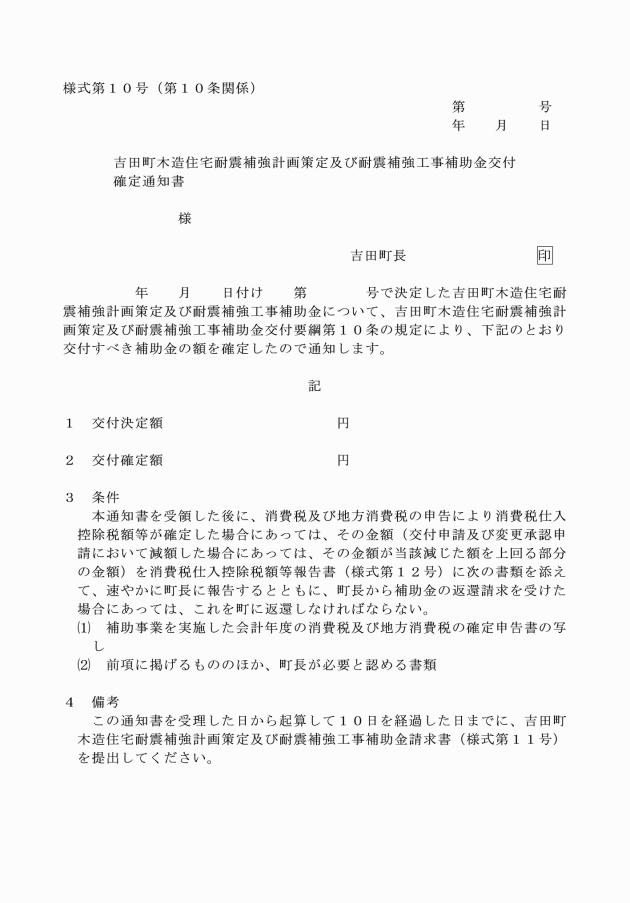 様式第１０号（第１０条関係）

第　　　号
年　月　日

吉田町木造住宅耐震補強計画策定及び耐震補強工事補助金交付確定通知書

様

吉田町長　　　　印

年　月　日付け　第　　号で決定した吉田町木造住宅耐震補強計画策定及び耐震補強工事補助金について、吉田町木造住宅耐震補強計画策定及び耐震補強工事補助金交付要綱第１０条の規定により、下記のとおり交付すべき補助金の額を確定したので通知します。

記

１　交付決定額　　　　　円

２　交付確定額　　　　　円

３　条件
本通知書を受領した後に、消費税及び地方消費税の申告により消費税仕入控除税額等が確定した場合にあっては、その金額（交付申請及び変更承認申請において減額した場合にあっては、その金額が当該減じた額を上回る部分の金額）を消費税仕入控除税額等報告書（様式第１２号）に次の書類を添えて、速やかに町長に報告するとともに、町長から補助金の返還請求を受けた場合にあっては、これを町に返還しなければならない。
⑴　補助事業を実施した会計年度の消費税及び地方消費税の確定申告書の写し
⑵　前項に掲げるもののほか、町長が必要と認める書類

４　備考
この通知書を受理した日から起算して１０日を経過した日までに、吉田町木造住宅耐震補強計画策定及び耐震補強工事補助金請求書（様式第１１号）を提出してください。